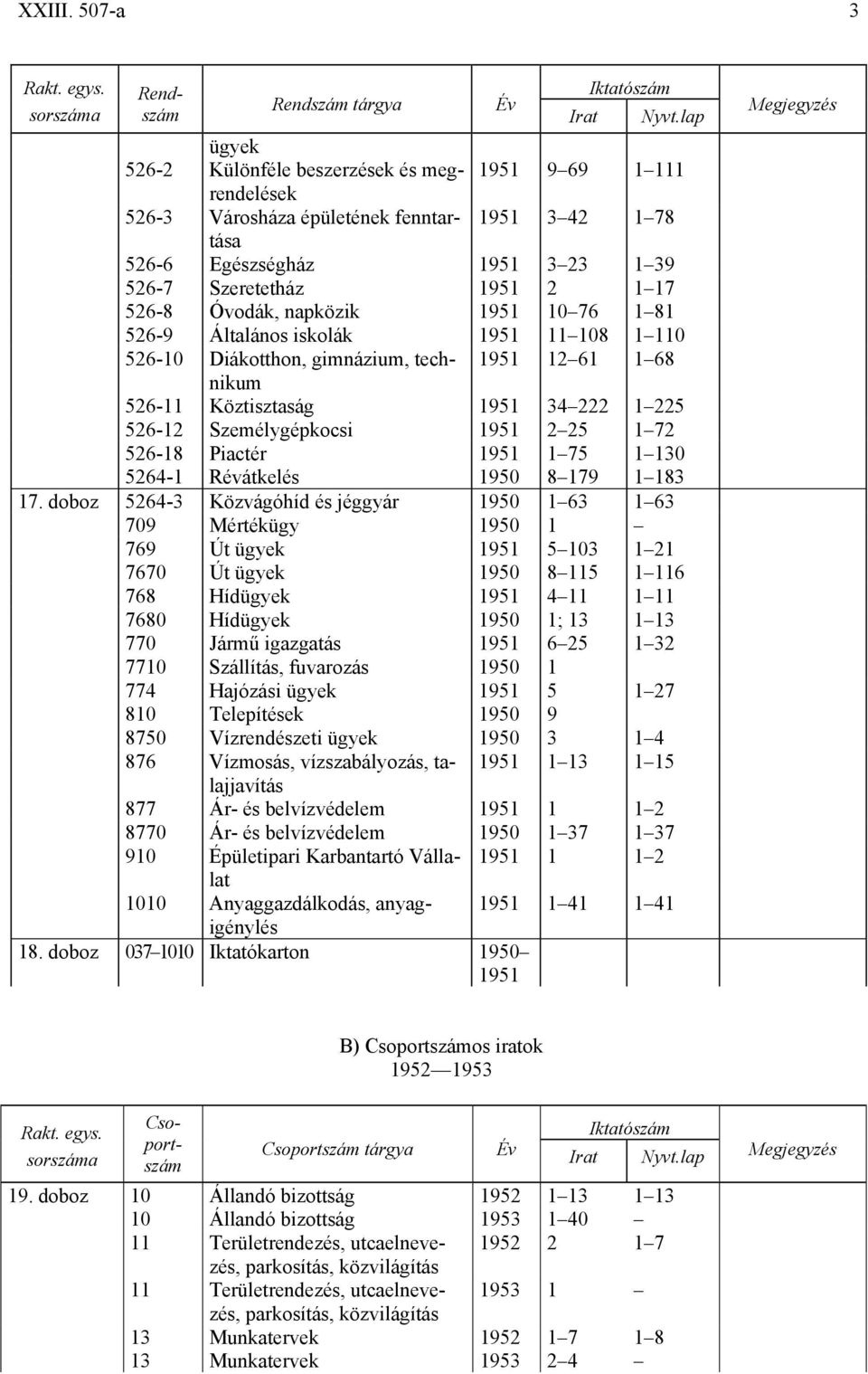 XXIII. 507-a 3

| Rakt. egys. sorszáma | Rendszám | Rendszám tárgya | Év | Iktatószám Irat | Iktatószám Nyvt.lap | Megjegyzés |
|---|---|---|---|---|---|---|
| | | ügyek | | | | |
| | 526-2 | Különféle beszerzések és megrendelések | 1951 | 9–69 | 1–111 | |
| | 526-3 | Városháza épületének fenntartása | 1951 | 3–42 | 1–78 | |
| | 526-6 | Egészségház | 1951 | 3–23 | 1–39 | |
| | 526-7 | Szeretetház | 1951 | 2 | 1–17 | |
| | 526-8 | Óvodák, napközik | 1951 | 10–76 | 1–81 | |
| | 526-9 | Általános iskolák | 1951 | 11–108 | 1–110 | |
| | 526-10 | Diákotthon, gimnázium, technikum | 1951 | 12–61 | 1–68 | |
| | 526-11 | Köztisztaság | 1951 | 34–222 | 1–225 | |
| | 526-12 | Személygépkocsi | 1951 | 2–25 | 1–72 | |
| | 526-18 | Piactér | 1951 | 1–75 | 1–130 | |
| | 5264-1 | Révátkelés | 1950 | 8–179 | 1–183 | |
| 17. doboz | 5264-3 | Közvágóhíd és jéggyár | 1950 | 1–63 | 1–63 | |
| | 709 | Mértékügy | 1950 | 1 | – | |
| | 769 | Út ügyek | 1951 | 5–103 | 1–21 | |
| | 7670 | Út ügyek | 1950 | 8–115 | 1–116 | |
| | 768 | Hídügyek | 1951 | 4–11 | 1–11 | |
| | 7680 | Hídügyek | 1950 | 1; 13 | 1–13 | |
| | 770 | Jármű igazgatás | 1951 | 6–25 | 1–32 | |
| | 7710 | Szállítás, fuvarozás | 1950 | 1 | | |
| | 774 | Hajózási ügyek | 1951 | 5 | 1–27 | |
| | 810 | Telepítések | 1950 | 9 | | |
| | 8750 | Vízrendészeti ügyek | 1950 | 3 | 1–4 | |
| | 876 | Vízmosás, vízszabályozás, talajjavítás | 1951 | 1–13 | 1–15 | |
| | 877 | Ár- és belvízvédelem | 1951 | 1 | 1–2 | |
| | 8770 | Ár- és belvízvédelem | 1950 | 1–37 | 1–37 | |
| | 910 | Épületipari Karbantartó Vállalat | 1951 | 1 | 1–2 | |
| | 1010 | Anyaggazdálkodás, anyagigénylés | 1951 | 1–41 | 1–41 | |
| 18. doboz | 037–1010 | Iktatókarton | 1950–1951 | | | |

B) Csoportszámos iratok
1952—1953

| Rakt. egys. sorszáma | Csoportszám | Csoportszám tárgya | Év | Iktatószám Irat | Iktatószám Nyvt.lap | Megjegyzés |
|---|---|---|---|---|---|---|
| 19. doboz | 10 | Állandó bizottság | 1952 | 1–13 | 1–13 | |
| | 10 | Állandó bizottság | 1953 | 1–40 | – | |
| | 11 | Területrendezés, utcaelnevezés, parkosítás, közvilágítás | 1952 | 2 | 1–7 | |
| | 11 | Területrendezés, utcaelnevezés, parkosítás, közvilágítás | 1953 | 1 | – | |
| | 13 | Munkatervek | 1952 | 1–7 | 1–8 | |
| | 13 | Munkatervek | 1953 | 2–4 | – | |